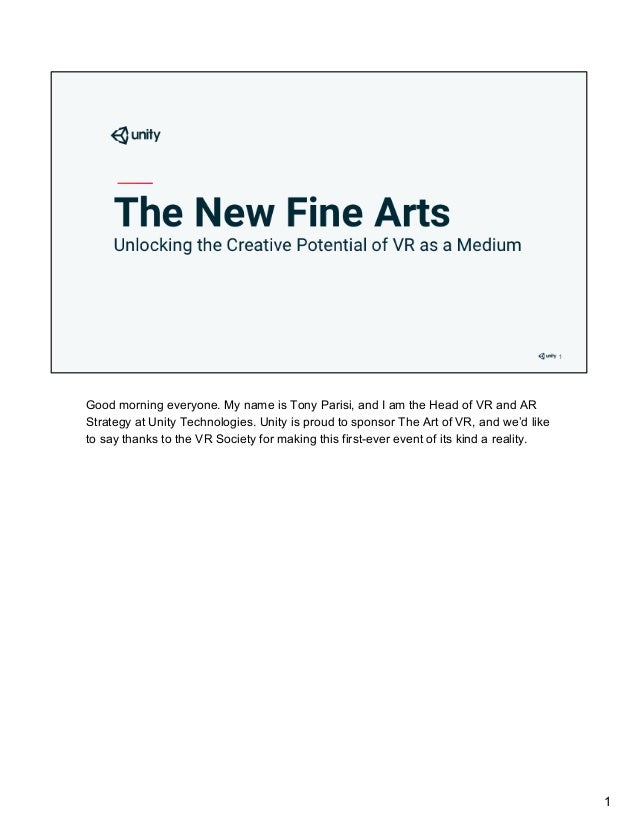 unity

The New Fine Arts

Unlocking the Creative Potential of VR as a Medium

unity 1

Good morning everyone. My name is Tony Parisi, and I am the Head of VR and AR Strategy at Unity Technologies. Unity is proud to sponsor The Art of VR, and we'd like to say thanks to the VR Society for making this first-ever event of its kind a reality.

1